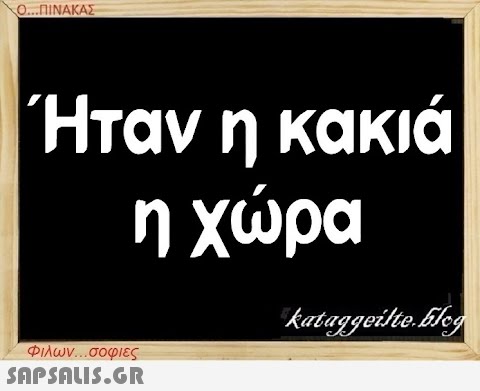 Ο...ΠΙΝΑΚΑΣ

Ήταν η κακιά η χώρα

kataggeilte.blog

Φιλων...σοφιες

SAPSALIS.GR